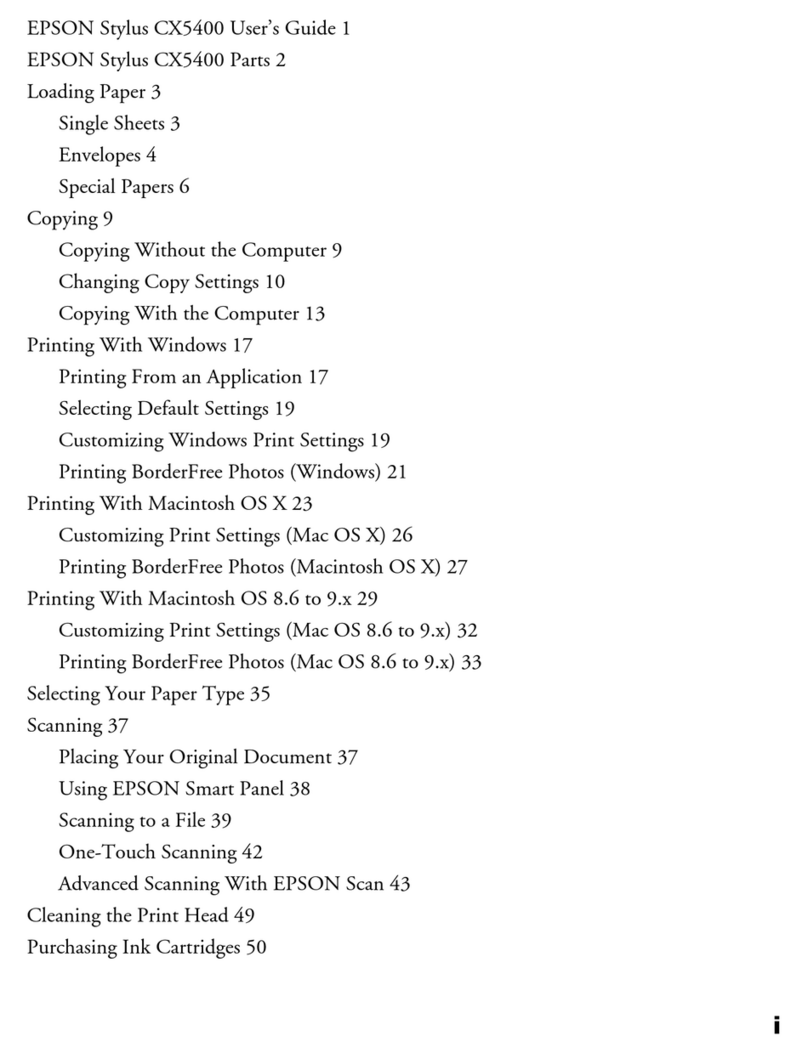 EPSON Stylus CX5400 User's Guide 1
EPSON Stylus CX5400 Parts 2
Loading Paper 3
Single Sheets 3
Envelopes 4
Special Papers 6
Copying 9
Copying Without the Computer 9
Changing Copy Settings 10
Copying With the Computer 13
Printing With Windows 17
Printing From an Application 17
Selecting Default Settings 19
Customizing Windows Print Settings 19
Printing BorderFree Photos (Windows) 21
Printing With Macintosh OS X 23
Customizing Print Settings (Mac OS X) 26
Printing BorderFree Photos (Macintosh OS X) 27
Printing With Macintosh OS 8.6 to 9.x 29
Customizing Print Settings (Mac OS 8.6 to 9.x) 32
Printing BorderFree Photos (Mac OS 8.6 to 9.x) 33
Selecting Your Paper Type 35
Scanning 37
Placing Your Original Document 37
Using EPSON Smart Panel 38
Scanning to a File 39
One-Touch Scanning 42
Advanced Scanning With EPSON Scan 43
Cleaning the Print Head 49
Purchasing Ink Cartridges 50

i